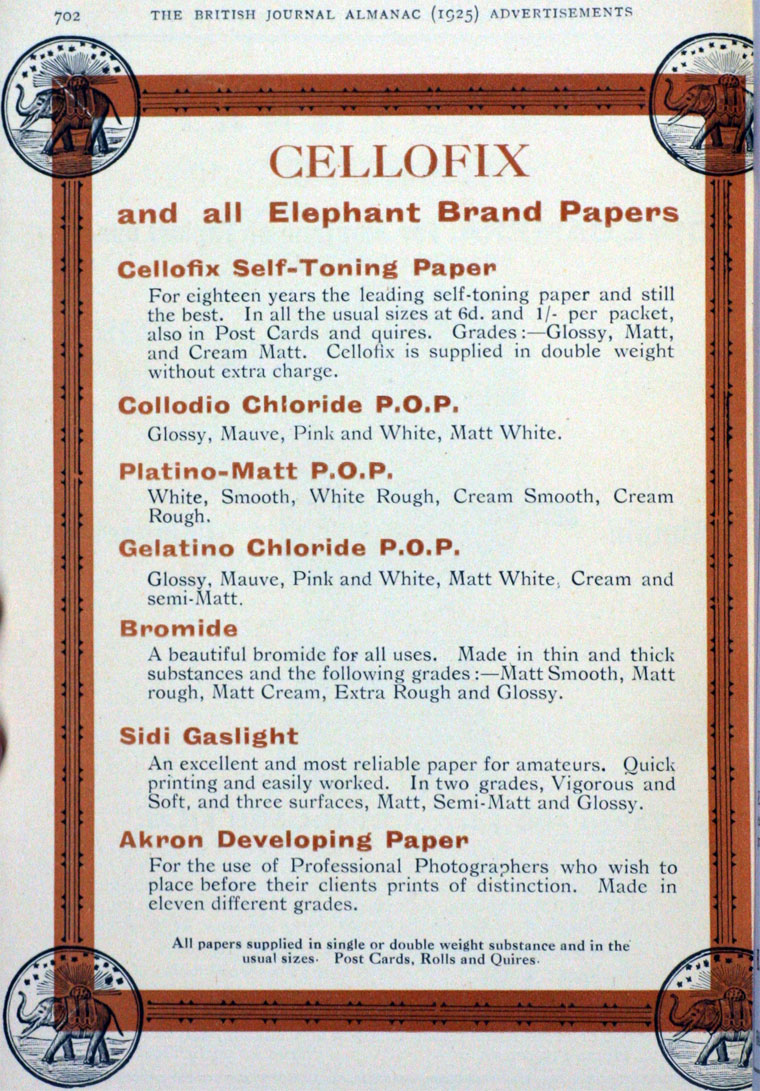 702 THE BRITISH JOURNAL ALMANAC (1925) ADVERTISEMENTS

CELLOFIX

and all Elephant Brand Papers

Cellofix Self-Toning Paper

For eighteen years the leading self-toning paper and still the best. In all the usual sizes at 6d. and 1/- per packet, also in Post Cards and quires. Grades:—Glossy, Matt, and Cream Matt. Cellofix is supplied in double weight without extra charge.

Collodio Chloride P.O.P.

Glossy, Mauve, Pink and White, Matt White.

Platino-Matt P.O.P.

White, Smooth, White Rough, Cream Smooth, Cream Rough.

Gelatino Chloride P.O.P.

Glossy, Mauve, Pink and White, Matt White, Cream and semi-Matt.

Bromide

A beautiful bromide for all uses. Made in thin and thick substances and the following grades:—Matt Smooth, Matt rough, Matt Cream, Extra Rough and Glossy.

Sidi Gaslight

An excellent and most reliable paper for amateurs. Quick printing and easily worked. In two grades, Vigorous and Soft, and three surfaces, Matt, Semi-Matt and Glossy.

Akron Developing Paper

For the use of Professional Photographers who wish to place before their clients prints of distinction. Made in eleven different grades.

All papers supplied in single or double weight substance and in the usual sizes. Post Cards, Rolls and Quires.